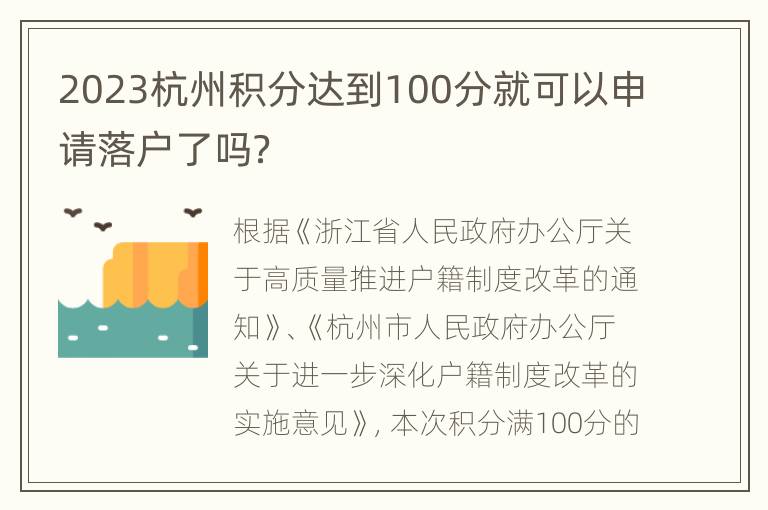 2023杭州积分达到100分就可以申请落户了吗?

根据《浙江省人民政府办公厅关于高质量推进户籍制度改革的通知》、《杭州市人民政府办公厅关于进一步深化户籍制度改革的实施意见》, 本次积分满100分的